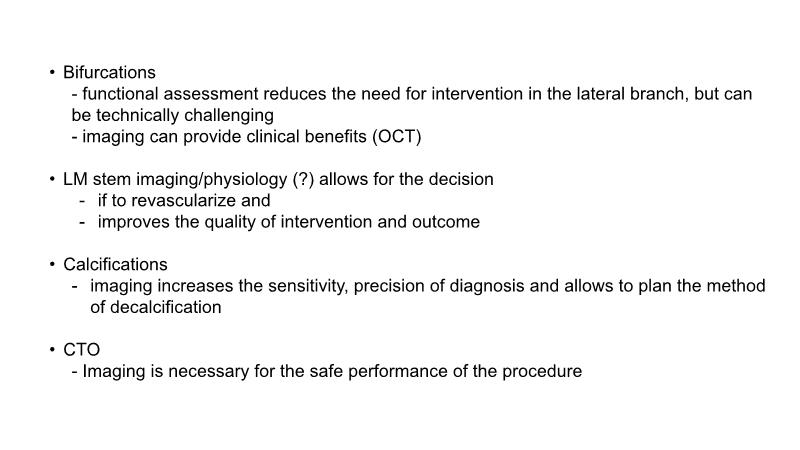 • Bifurcations
- functional assessment reduces the need for intervention in the lateral branch, but can be technically challenging
- imaging can provide clinical benefits (OCT)

• LM stem imaging/physiology (?) allows for the decision
- if to revascularize and
- improves the quality of intervention and outcome

• Calcifications
- imaging increases the sensitivity, precision of diagnosis and allows to plan the method of decalcification

• CTO
- Imaging is necessary for the safe performance of the procedure